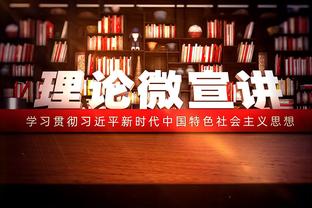 理论微宣讲

学习贯彻习近平新时代中国特色社会主义思想